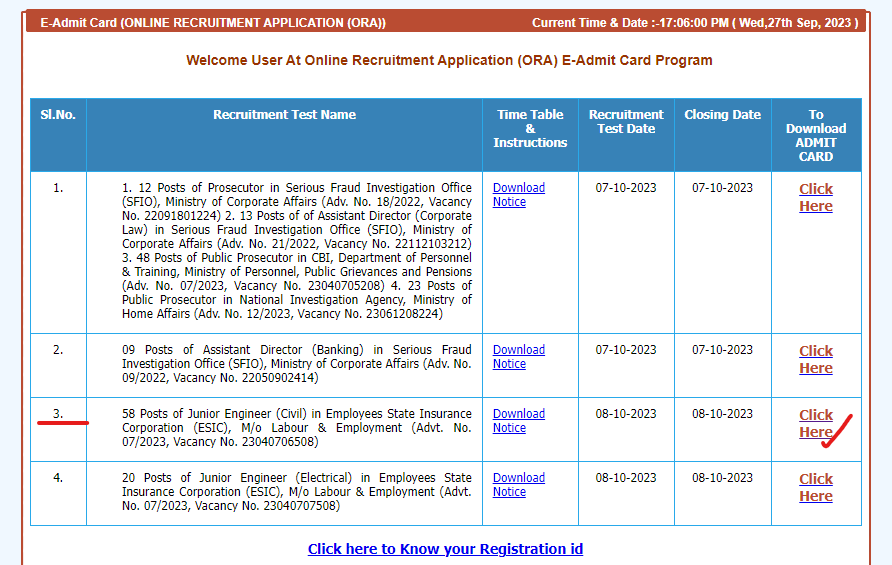 E-Admit Card (ONLINE RECRUITMENT APPLICATION (ORA)) Current Time & Date :-17:06:00 PM ( Wed,27th Sep, 2023 )

Welcome User At Online Recruitment Application (ORA) E-Admit Card Program

| Sl.No. | Recruitment Test Name | Time Table & Instructions | Recruitment Test Date | Closing Date | To Download ADMIT CARD |
|---|---|---|---|---|---|
| 1. | 1. 12 Posts of Prosecutor in Serious Fraud Investigation Office (SFIO), Ministry of Corporate Affairs (Adv. No. 18/2022, Vacancy No. 22091801224) 2. 13 Posts of of Assistant Director (Corporate Law) in Serious Fraud Investigation Office (SFIO), Ministry of Corporate Affairs (Adv. No. 21/2022, Vacancy No. 22112103212) 3. 48 Posts of Public Prosecutor in CBI, Department of Personnel & Training, Ministry of Personnel, Public Grievances and Pensions (Adv. No. 07/2023, Vacancy No. 23040705208) 4. 23 Posts of Public Prosecutor in National Investigation Agency, Ministry of Home Affairs (Adv. No. 12/2023, Vacancy No. 23061208224) | Download Notice | 07-10-2023 | 07-10-2023 | Click Here |
| 2. | 09 Posts of Assistant Director (Banking) in Serious Fraud Investigation Office (SFIO), Ministry of Corporate Affairs (Adv. No. 09/2022, Vacancy No. 22050902414) | Download Notice | 07-10-2023 | 07-10-2023 | Click Here |
| 3. | 58 Posts of Junior Engineer (Civil) in Employees State Insurance Corporation (ESIC), M/o Labour & Employment (Advt. No. 07/2023, Vacancy No. 23040706508) | Download Notice | 08-10-2023 | 08-10-2023 | Click Here |
| 4. | 20 Posts of Junior Engineer (Electrical) in Employees State Insurance Corporation (ESIC), M/o Labour & Employment (Advt. No. 07/2023, Vacancy No. 23040707508) | Download Notice | 08-10-2023 | 08-10-2023 | Click Here |

Click here to Know your Registration id